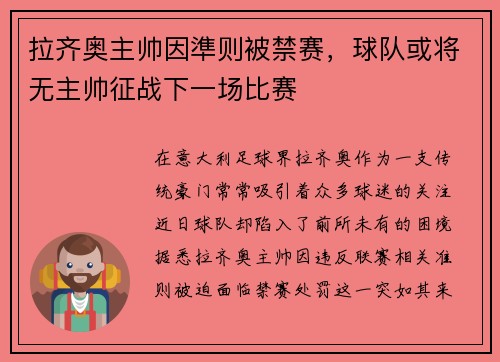 拉齐奥主帅因準则被禁赛，球队或将无主帅征战下一场比赛

在意大利足球界拉齐奥作为一支传统豪门常常吸引着众多球迷的关注近日球队却陷入了前所未有的困境据悉拉齐奥主帅因违反联赛相关准则被迫面临禁赛处罚这一突如其来